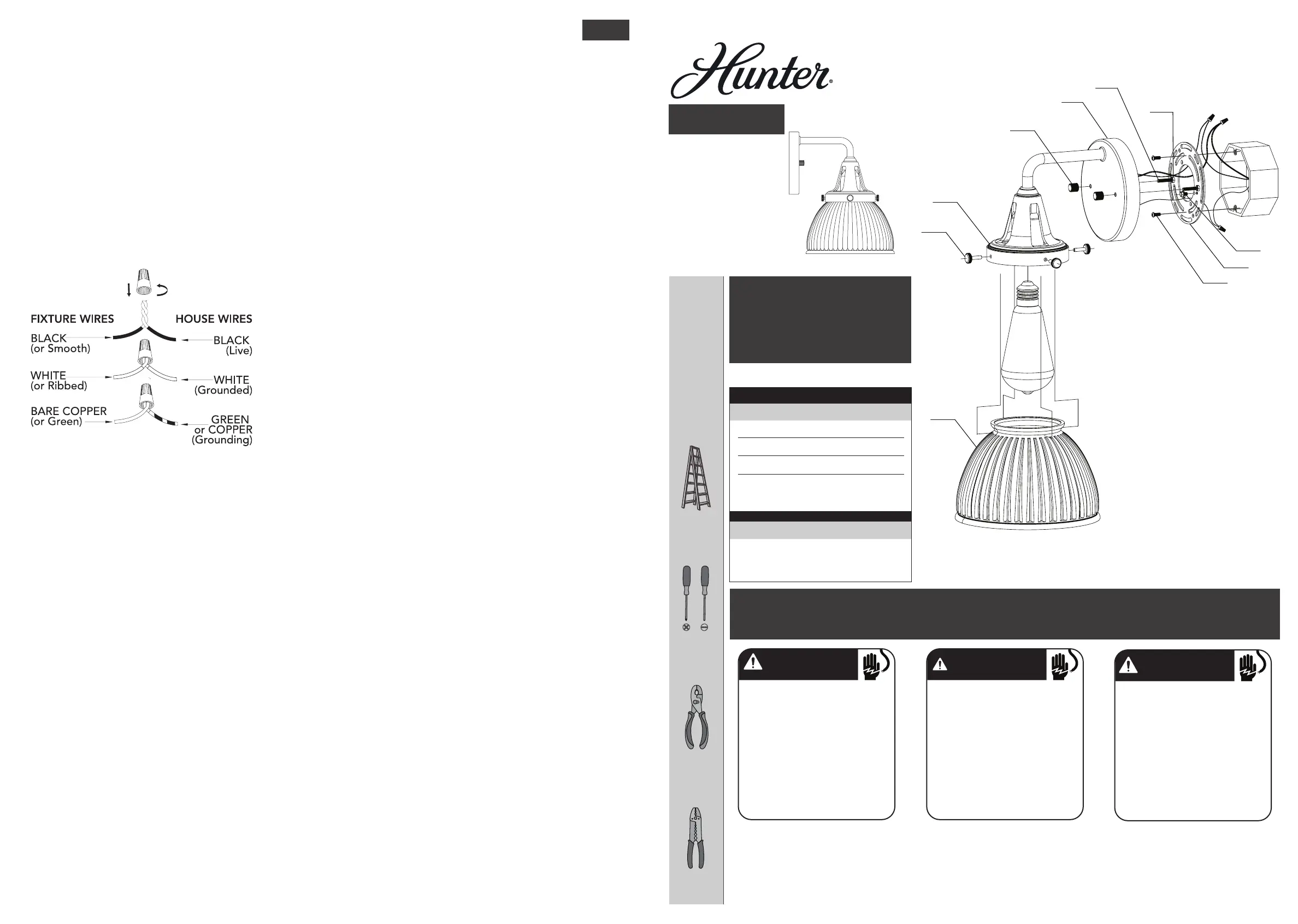 Hunter®

FIXTURE WIRES

HOUSE WIRES

BLACK (or Smooth)

BLACK (Live)

WHITE (or Ribbed)

WHITE (Grounded)

BARE COPPER (or Green)

GREEN or COPPER (Grounding)